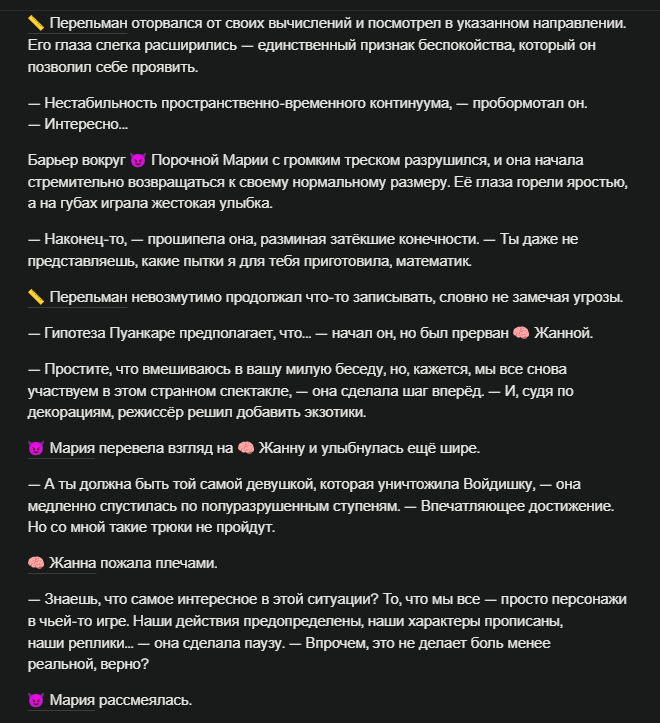 📏 Перельман оторвался от своих вычислений и посмотрел в указанном направлении. Его глаза слегка расширились — единственный признак беспокойства, который он позволил себе проявить.

— Нестабильность пространственно-временного континуума, — пробормотал он.
— Интересно...

Барьер вокруг 😈 Порочной Марии с громким треском разрушился, и она начала стремительно возвращаться к своему нормальному размеру. Её глаза горели яростью, а на губах играла жестокая улыбка.

— Наконец-то, — прошипела она, разминая затёкшие конечности. — Ты даже не представляешь, какие пытки я для тебя приготовила, математик.

📏 Перельман невозмутимо продолжал что-то записывать, словно не замечая угрозы.

— Гипотеза Пуанкаре предполагает, что... — начал он, но был прерван 🧠 Жанной.

— Простите, что вмешиваюсь в вашу милую беседу, но, кажется, мы все снова участвуем в этом странном спектакле, — она сделала шаг вперёд. — И, судя по декорациям, режиссёр решил добавить экзотики.

😈 Мария перевела взгляд на 🧠 Жанну и улыбнулась ещё шире.

— А ты должна быть той самой девушкой, которая уничтожила Войдишку, — она медленно спустилась по полуразрушенным ступеням. — Впечатляющее достижение. Но со мной такие трюки не пройдут.

🧠 Жанна пожала плечами.

— Знаешь, что самое интересное в этой ситуации? То, что мы все — просто персонажи в чьей-то игре. Наши действия предопределены, наши характеры прописаны, наши реплики... — она сделала паузу. — Впрочем, это не делает боль менее реальной, верно?

😈 Мария рассмеялась.